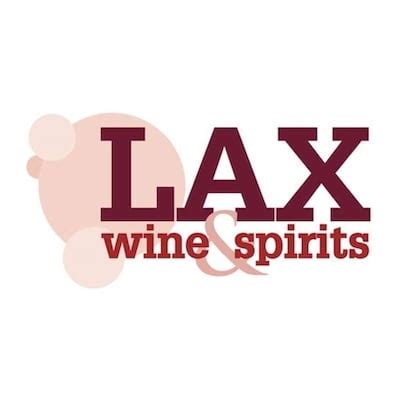 LAX
wine & spirits